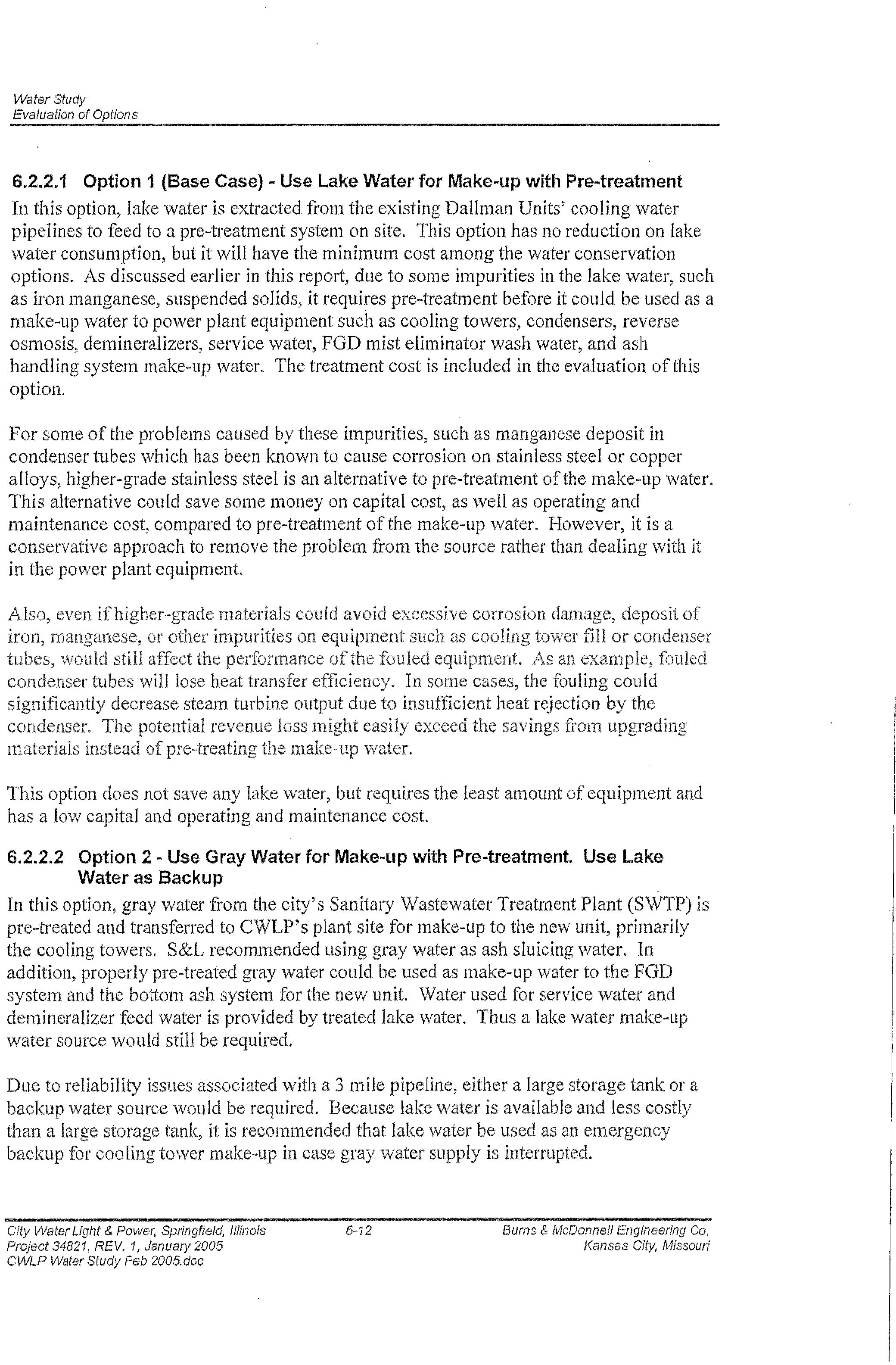 Water Study
Evaluation of Options

6.2.2.1 Option 1 (Base Case) - Use Lake Water for Make-up with Pre-treatment
In this option, lake water is extracted from the existing Dallman Units' cooling water pipelines to feed to a pre-treatment system on site. This option has no reduction on lake water consumption, but it will have the minimum cost among the water conservation options. As discussed earlier in this report, due to some impurities in the lake water, such as iron manganese, suspended solids, it requires pre-treatment before it could be used as a make-up water to power plant equipment such as cooling towers, condensers, reverse osmosis, demineralizers, service water, FGD mist eliminator wash water, and ash handling system make-up water. The treatment cost is included in the evaluation of this option.

For some of the problems caused by these impurities, such as manganese deposit in condenser tubes which has been known to cause corrosion on stainless steel or copper alloys, higher-grade stainless steel is an alternative to pre-treatment of the make-up water. This alternative could save some money on capital cost, as well as operating and maintenance cost, compared to pre-treatment of the make-up water. However, it is a conservative approach to remove the problem from the source rather than dealing with it in the power plant equipment.

Also, even if higher-grade materials could avoid excessive corrosion damage, deposit of iron, manganese, or other impurities on equipment such as cooling tower fill or condenser tubes, would still affect the performance of the fouled equipment. As an example, fouled condenser tubes will lose heat transfer efficiency. In some cases, the fouling could significantly decrease steam turbine output due to insufficient heat rejection by the condenser. The potential revenue loss might easily exceed the savings from upgrading materials instead of pre-treating the make-up water.

This option does not save any lake water, but requires the least amount of equipment and has a low capital and operating and maintenance cost.

6.2.2.2 Option 2 - Use Gray Water for Make-up with Pre-treatment. Use Lake Water as Backup
In this option, gray water from the city's Sanitary Wastewater Treatment Plant (SWTP) is pre-treated and transferred to CWLP's plant site for make-up to the new unit, primarily the cooling towers. S&L recommended using gray water as ash sluicing water. In addition, properly pre-treated gray water could be used as make-up water to the FGD system and the bottom ash system for the new unit. Water used for service water and demineralizer feed water is provided by treated lake water. Thus a lake water make-up water source would still be required.

Due to reliability issues associated with a 3 mile pipeline, either a large storage tank or a backup water source would be required. Because lake water is available and less costly than a large storage tank, it is recommended that lake water be used as an emergency backup for cooling tower make-up in case gray water supply is interrupted.

City Water Light & Power, Springfield, Illinois
Project 34821, REV. 1, January 2005
CWLP Water Study Feb 2005.doc
6-12
Burns & McDonnell Engineering Co.
Kansas City, Missouri